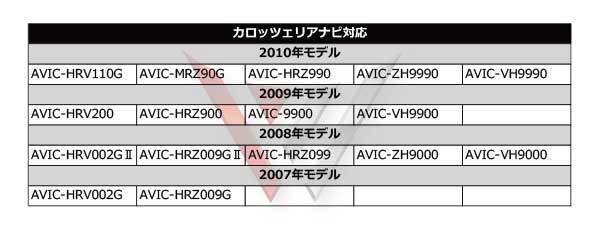 | カロッツェリアナビ対応 | | | | |
|---|---|---|---|---|
| 2010年モデル | | | | |
| AVIC-HRV110G | AVIC-MRZ90G | AVIC-HRZ990 | AVIC-ZH9990 | AVIC-VH9990 |
| 2009年モデル | | | | |
| AVIC-HRV200 | AVIC-HRZ900 | AVIC-9900 | AVIC-VH9900 | |
| 2008年モデル | | | | |
| AVIC-HRV002GⅡ | AVIC-HRZ009GⅡ | AVIC-HRZ099 | AVIC-ZH9000 | AVIC-VH9000 |
| 2007年モデル | | | | |
| AVIC-HRV002G | AVIC-HRZ009G | | | |